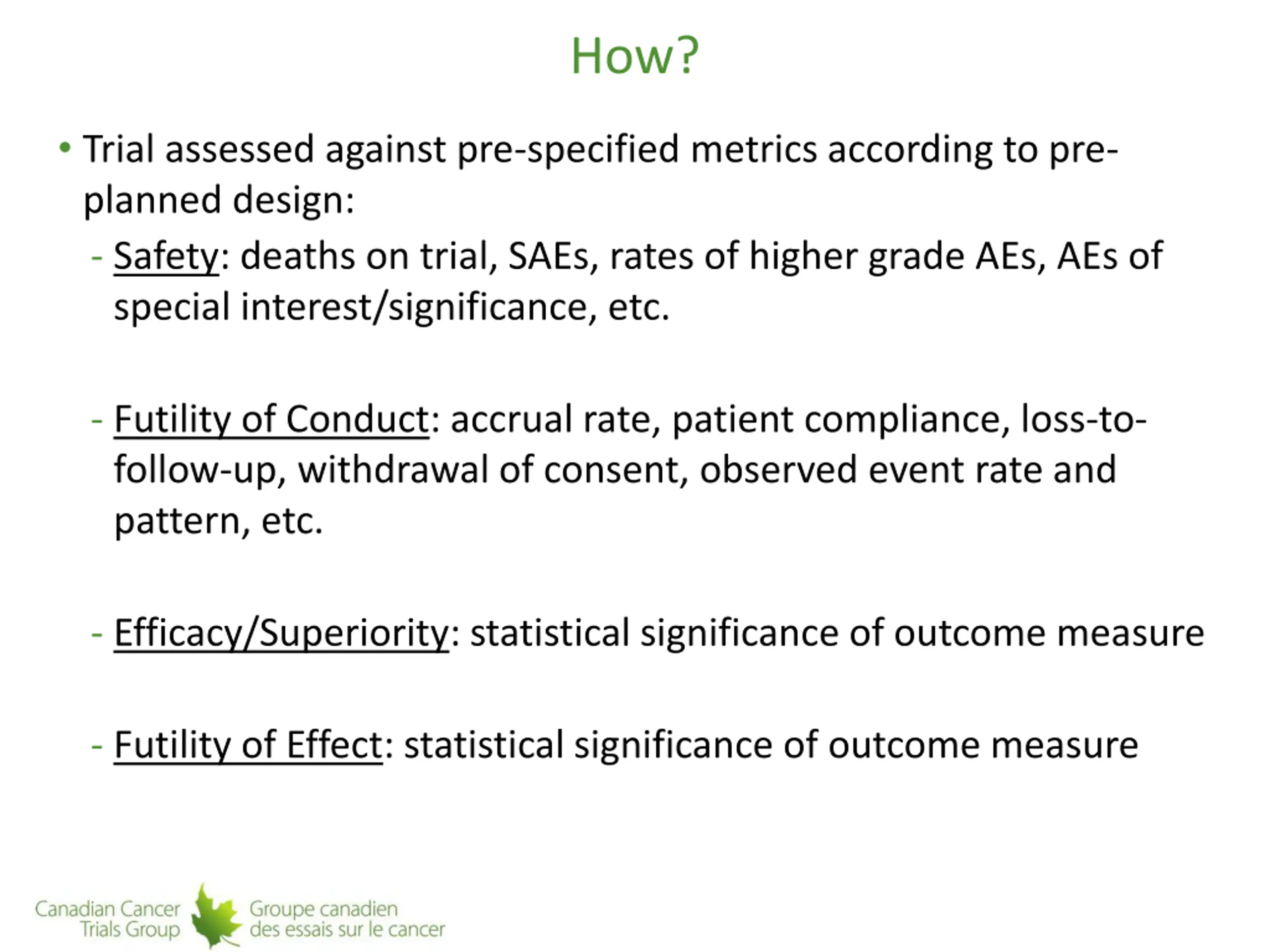 How?

• Trial assessed against pre-specified metrics according to pre-planned design:

- Safety: deaths on trial, SAEs, rates of higher grade AEs, AEs of special interest/significance, etc.

- Futility of Conduct: accrual rate, patient compliance, loss-to-follow-up, withdrawal of consent, observed event rate and pattern, etc.

- Efficacy/Superiority: statistical significance of outcome measure

- Futility of Effect: statistical significance of outcome measure

Canadian Cancer Trials Group

Groupe canadien des essais sur le cancer